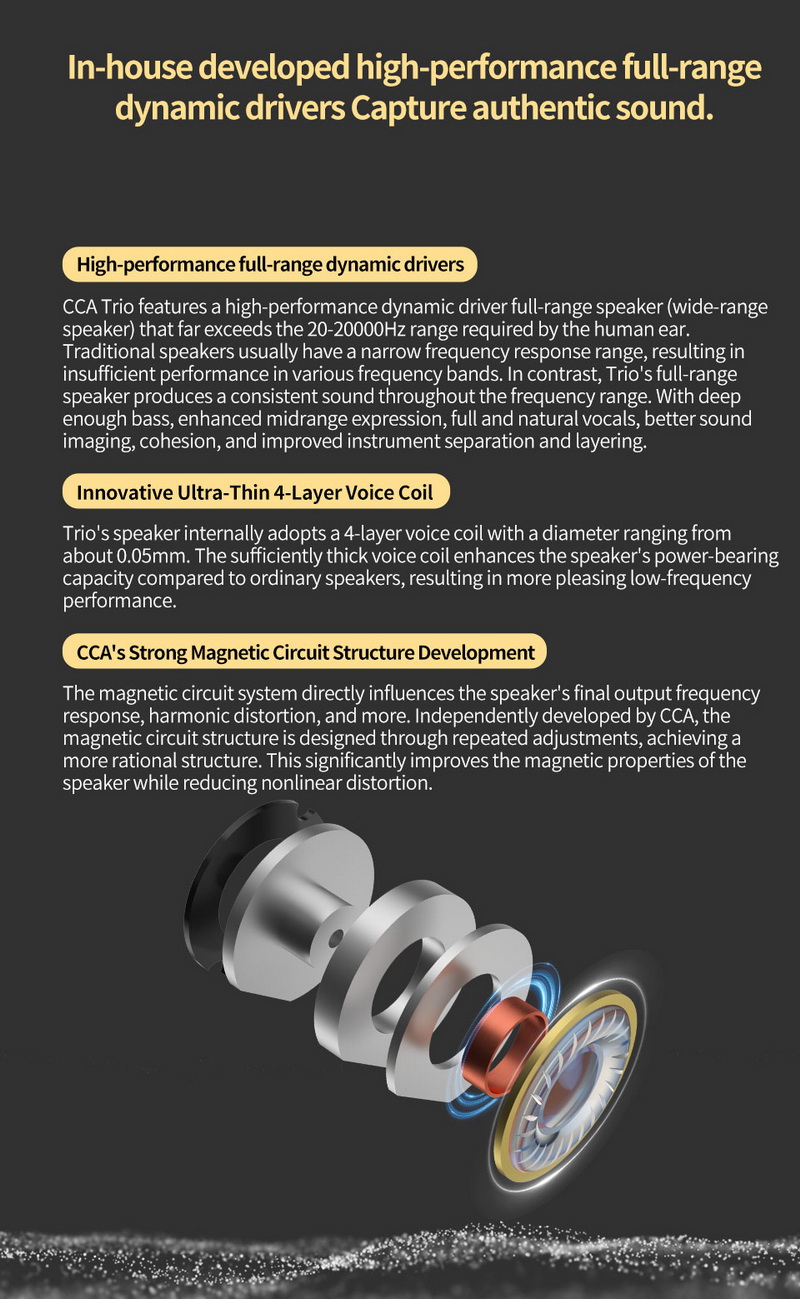 In-house developed high-performance full-range dynamic drivers Capture authentic sound.

High-performance full-range dynamic drivers

CCA Trio features a high-performance dynamic driver full-range speaker (wide-range speaker) that far exceeds the 20-20000Hz range required by the human ear. Traditional speakers usually have a narrow frequency response range, resulting in insufficient performance in various frequency bands. In contrast, Trio's full-range speaker produces a consistent sound throughout the frequency range. With deep enough bass, enhanced midrange expression, full and natural vocals, better sound imaging, cohesion, and improved instrument separation and layering.

Innovative Ultra-Thin 4-Layer Voice Coil

Trio's speaker internally adopts a 4-layer voice coil with a diameter ranging from about 0.05mm. The sufficiently thick voice coil enhances the speaker's power-bearing capacity compared to ordinary speakers, resulting in more pleasing low-frequency performance.

CCA's Strong Magnetic Circuit Structure Development

The magnetic circuit system directly influences the speaker's final output frequency response, harmonic distortion, and more. Independently developed by CCA, the magnetic circuit structure is designed through repeated adjustments, achieving a more rational structure. This significantly improves the magnetic properties of the speaker while reducing nonlinear distortion.